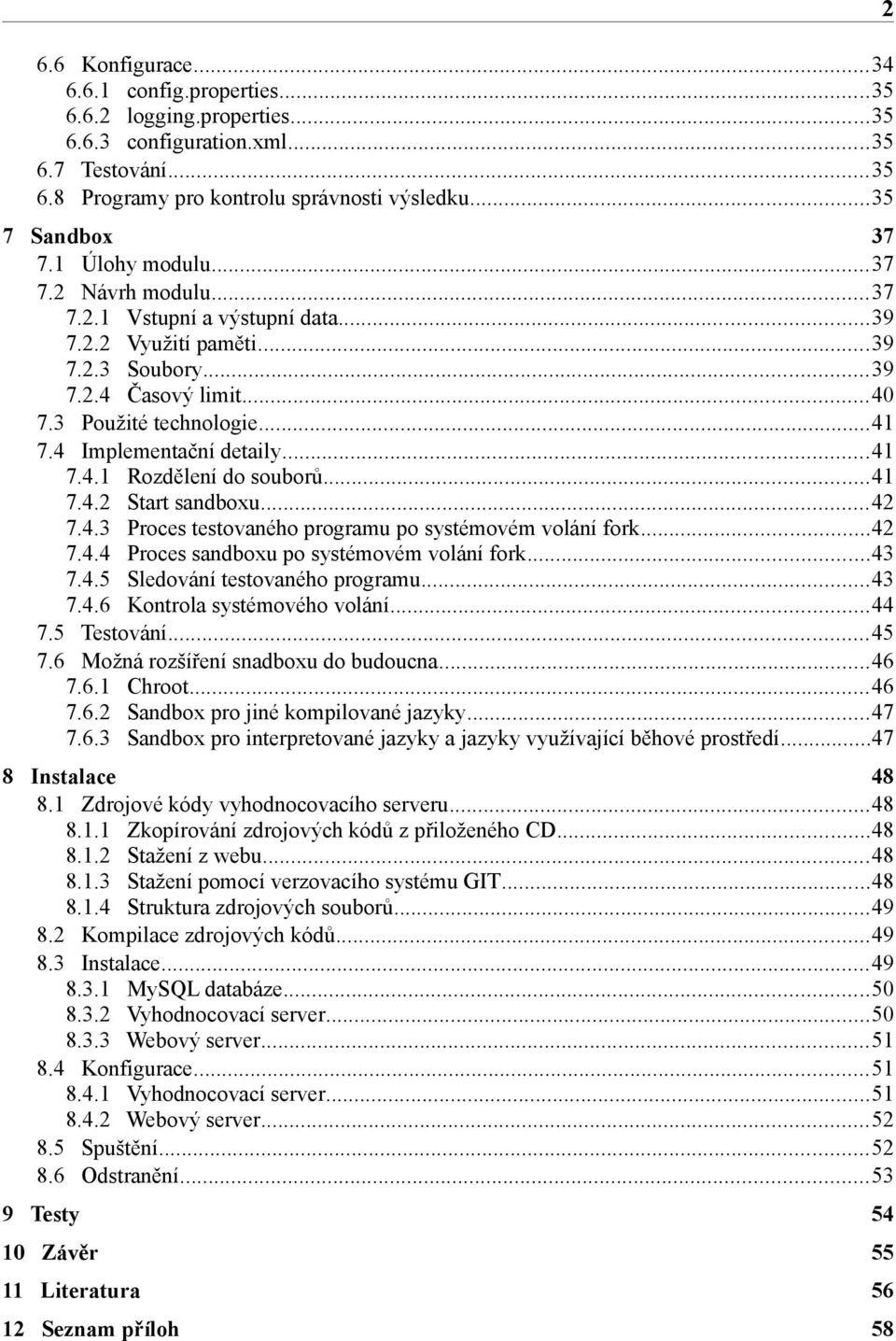 2

6.6 Konfigurace...34
6.6.1 config.properties...35
6.6.2 logging.properties...35
6.6.3 configuration.xml...35
6.7 Testování...35
6.8 Programy pro kontrolu správnosti výsledku...35

7 Sandbox 37
7.1 Úlohy modulu...37
7.2 Návrh modulu...37
7.2.1 Vstupní a výstupní data...39
7.2.2 Využití paměti...39
7.2.3 Soubory...39
7.2.4 Časový limit...40
7.3 Použité technologie...41
7.4 Implementační detaily...41
7.4.1 Rozdělení do souborů...41
7.4.2 Start sandboxu...42
7.4.3 Proces testovaného programu po systémovém volání fork...42
7.4.4 Proces sandboxu po systémovém volání fork...43
7.4.5 Sledování testovaného programu...43
7.4.6 Kontrola systémového volání...44
7.5 Testování...45
7.6 Možná rozšíření snadboxu do budoucna...46
7.6.1 Chroot...46
7.6.2 Sandbox pro jiné kompilované jazyky...47
7.6.3 Sandbox pro interpretované jazyky a jazyky využívající běhové prostředí...47

8 Instalace 48
8.1 Zdrojové kódy vyhodnocovacího serveru...48
8.1.1 Zkopírování zdrojových kódů z přiloženého CD...48
8.1.2 Stažení z webu...48
8.1.3 Stažení pomocí verzovacího systému GIT...48
8.1.4 Struktura zdrojových souborů...49
8.2 Kompilace zdrojových kódů...49
8.3 Instalace...49
8.3.1 MySQL databáze...50
8.3.2 Vyhodnocovací server...50
8.3.3 Webový server...51
8.4 Konfigurace...51
8.4.1 Vyhodnocovací server...51
8.4.2 Webový server...52
8.5 Spuštění...52
8.6 Odstranění...53

9 Testy 54

10 Závěr 55

11 Literatura 56

12 Seznam příloh 58